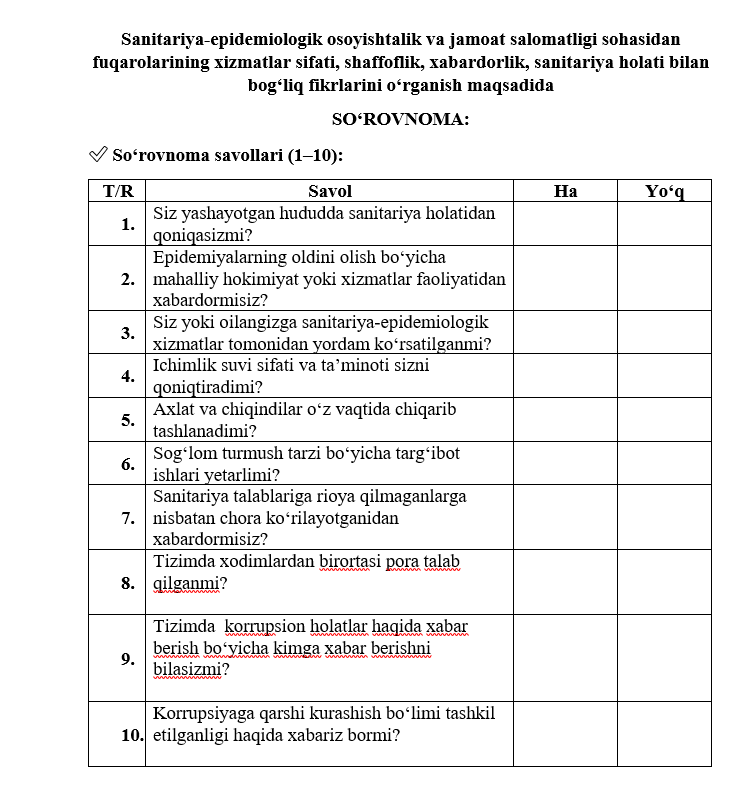 Sanitariya-epidemiologik osoyishtalik va jamoat salomatligi sohasidan fuqarolarining xizmatlar sifati, shaffoflik, xabardorlik, sanitariya holati bilan bog‘liq fikrlarini o‘rganish maqsadida

SO‘ROVNOMA:

✓ So‘rovnoma savollari (1–10):

| T/R | Savol | Ha | Yo‘q |
|---|---|---|---|
| 1. | Siz yashayotgan hududda sanitariya holatidan qoniqasizmi? | | |
| 2. | Epidemiyalarning oldini olish bo‘yicha mahalliy hokimiyat yoki xizmatlar faoliyatidan xabardormisiz? | | |
| 3. | Siz yoki oilangizga sanitariya-epidemiologik xizmatlar tomonidan yordam ko‘rsatilganmi? | | |
| 4. | Ichimlik suvi sifati va ta’minoti sizni qoniqtiradimi? | | |
| 5. | Axlat va chiqindilar o‘z vaqtida chiqarib tashlanadimi? | | |
| 6. | Sog‘lom turmush tarzi bo‘yicha targ‘ibot ishlari yetarlimi? | | |
| 7. | Sanitariya talablariga rioya qilmaganlarga nisbatan chora ko‘rilayotganidan xabardormisiz? | | |
| 8. | Tizimda xodimlardan birortasi pora talab qilganmi? | | |
| 9. | Tizimda korrupsion holatlar haqida xabar berish bo‘yicha kimga xabar berishni bilasizmi? | | |
| 10. | Korrupsiyaga qarshi kurashish bo‘limi tashkil etilganligi haqida xabariz bormi? | | |